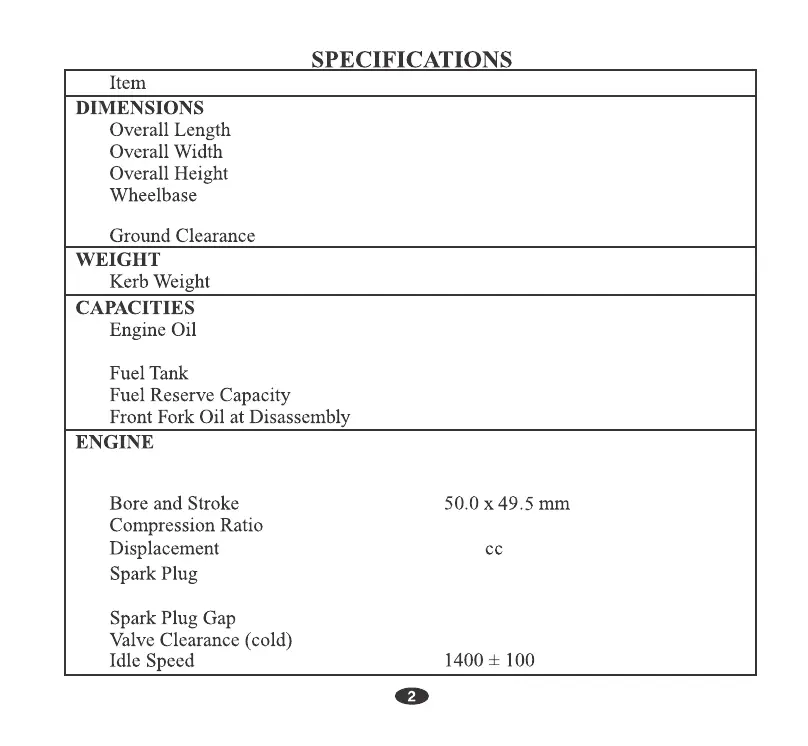 SPECIFICATIONS

| Item | |
|---|---|
| **DIMENSIONS** | |
| Overall Length | |
| Overall Width | |
| Overall Height | |
| Wheelbase | |
| Ground Clearance | |
| **WEIGHT** | |
| Kerb Weight | |
| **CAPACITIES** | |
| Engine Oil | |
| Fuel Tank | |
| Fuel Reserve Capacity | |
| Front Fork Oil at Disassembly | |
| **ENGINE** | |
| Bore and Stroke | 50.0 x 49.5 mm |
| Compression Ratio | |
| Displacement | cc |
| Spark Plug | |
| Spark Plug Gap | |
| Valve Clearance (cold) | |
| Idle Speed | 1400 ± 100 |

2